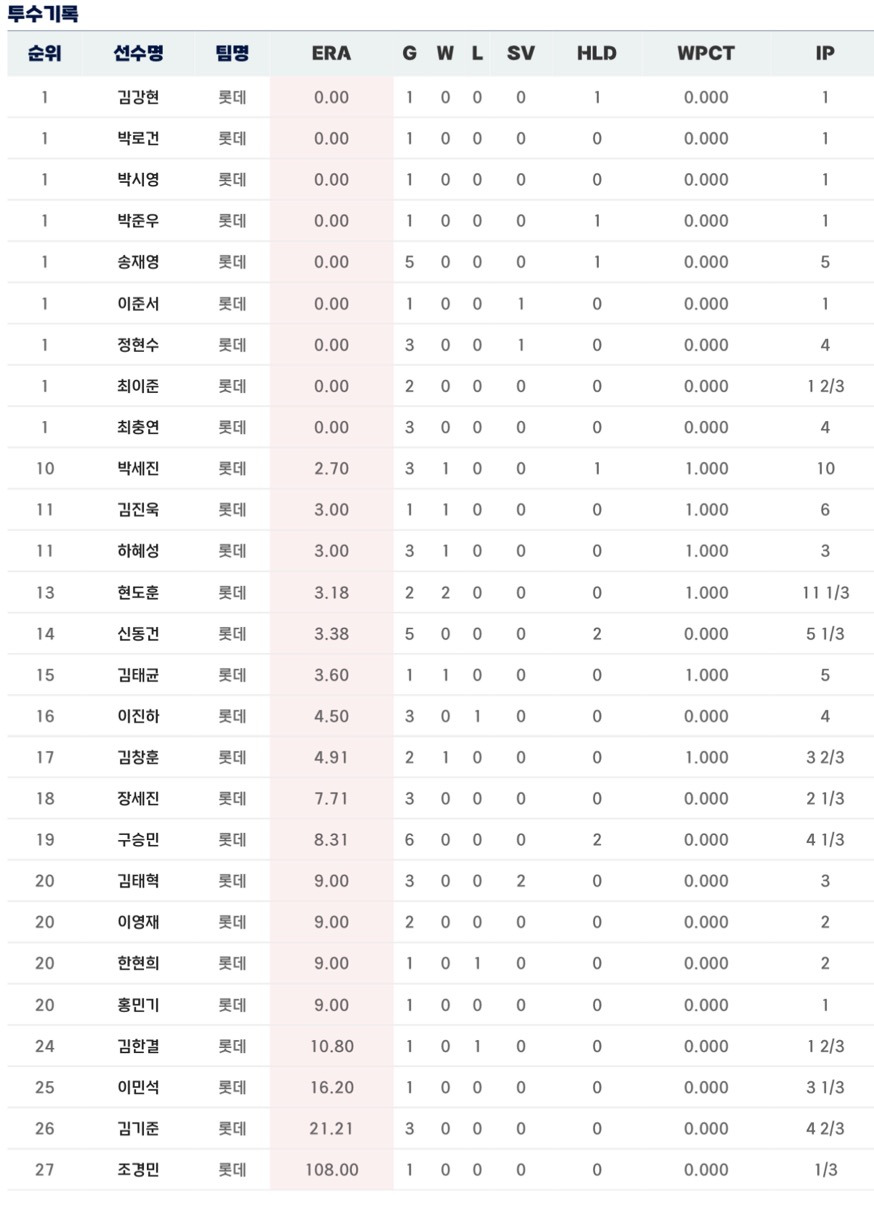 투수기록

| 순위 | 선수명 | 팀명 | ERA | G | W | L | SV | HLD | WPCT | IP |
|---|---|---|---|---|---|---|---|---|---|---|
| 1 | 김강현 | 롯데 | 0.00 | 1 | 0 | 0 | 0 | 1 | 0.000 | 1 |
| 1 | 박로건 | 롯데 | 0.00 | 1 | 0 | 0 | 0 | 0 | 0.000 | 1 |
| 1 | 박시영 | 롯데 | 0.00 | 1 | 0 | 0 | 0 | 0 | 0.000 | 1 |
| 1 | 박준우 | 롯데 | 0.00 | 1 | 0 | 0 | 0 | 1 | 0.000 | 1 |
| 1 | 송재영 | 롯데 | 0.00 | 5 | 0 | 0 | 0 | 1 | 0.000 | 5 |
| 1 | 이준서 | 롯데 | 0.00 | 1 | 0 | 0 | 1 | 0 | 0.000 | 1 |
| 1 | 정현수 | 롯데 | 0.00 | 3 | 0 | 0 | 1 | 0 | 0.000 | 4 |
| 1 | 최이준 | 롯데 | 0.00 | 2 | 0 | 0 | 0 | 0 | 0.000 | 1 2/3 |
| 1 | 최충연 | 롯데 | 0.00 | 3 | 0 | 0 | 0 | 0 | 0.000 | 4 |
| 10 | 박세진 | 롯데 | 2.70 | 3 | 1 | 0 | 0 | 1 | 1.000 | 10 |
| 11 | 김진욱 | 롯데 | 3.00 | 1 | 1 | 0 | 0 | 0 | 1.000 | 6 |
| 11 | 하혜성 | 롯데 | 3.00 | 3 | 1 | 0 | 0 | 0 | 1.000 | 3 |
| 13 | 현도훈 | 롯데 | 3.18 | 2 | 2 | 0 | 0 | 0 | 1.000 | 11 1/3 |
| 14 | 신동건 | 롯데 | 3.38 | 5 | 0 | 0 | 0 | 2 | 0.000 | 5 1/3 |
| 15 | 김태균 | 롯데 | 3.60 | 1 | 1 | 0 | 0 | 0 | 1.000 | 5 |
| 16 | 이진하 | 롯데 | 4.50 | 3 | 0 | 1 | 0 | 0 | 0.000 | 4 |
| 17 | 김창훈 | 롯데 | 4.91 | 2 | 1 | 0 | 0 | 0 | 1.000 | 3 2/3 |
| 18 | 장세진 | 롯데 | 7.71 | 3 | 0 | 0 | 0 | 0 | 0.000 | 2 1/3 |
| 19 | 구승민 | 롯데 | 8.31 | 6 | 0 | 0 | 0 | 2 | 0.000 | 4 1/3 |
| 20 | 김태혁 | 롯데 | 9.00 | 3 | 0 | 0 | 2 | 0 | 0.000 | 3 |
| 20 | 이영재 | 롯데 | 9.00 | 2 | 0 | 0 | 0 | 0 | 0.000 | 2 |
| 20 | 한현희 | 롯데 | 9.00 | 1 | 0 | 1 | 0 | 0 | 0.000 | 2 |
| 20 | 홍민기 | 롯데 | 9.00 | 1 | 0 | 0 | 0 | 0 | 0.000 | 1 |
| 24 | 김한결 | 롯데 | 10.80 | 1 | 0 | 1 | 0 | 0 | 0.000 | 1 2/3 |
| 25 | 이민석 | 롯데 | 16.20 | 1 | 0 | 0 | 0 | 0 | 0.000 | 3 1/3 |
| 26 | 김기준 | 롯데 | 21.21 | 3 | 0 | 0 | 0 | 0 | 0.000 | 4 2/3 |
| 27 | 조경민 | 롯데 | 108.00 | 1 | 0 | 0 | 0 | 0 | 0.000 | 1/3 |